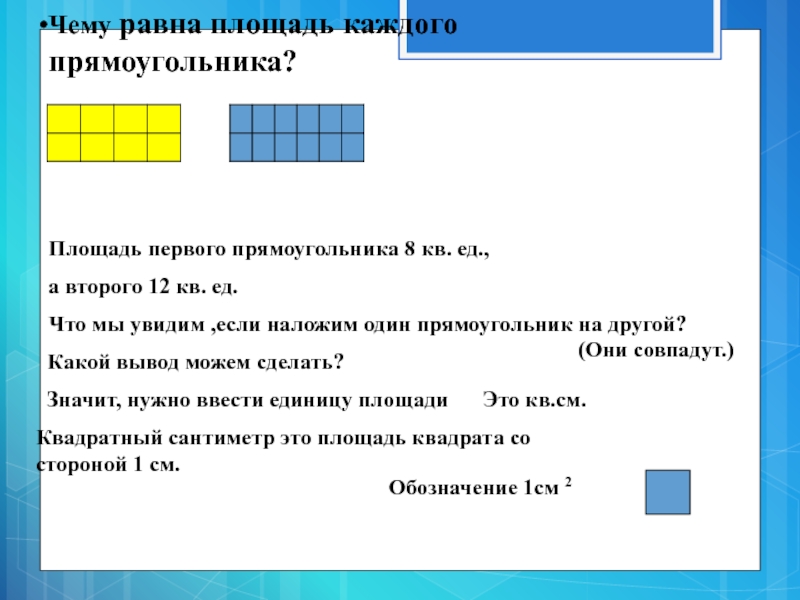 •Чему равна площадь каждого прямоугольника?

Площадь первого прямоугольника 8 кв. ед.,

а второго 12 кв. ед.

Что мы увидим ,если наложим один прямоугольник на другой?

(Они совпадут.)

Какой вывод можем сделать?

Значит, нужно ввести единицу площади Это кв.см.

Квадратный сантиметр это площадь квадрата со стороной 1 см.

Обозначение 1см $^2$